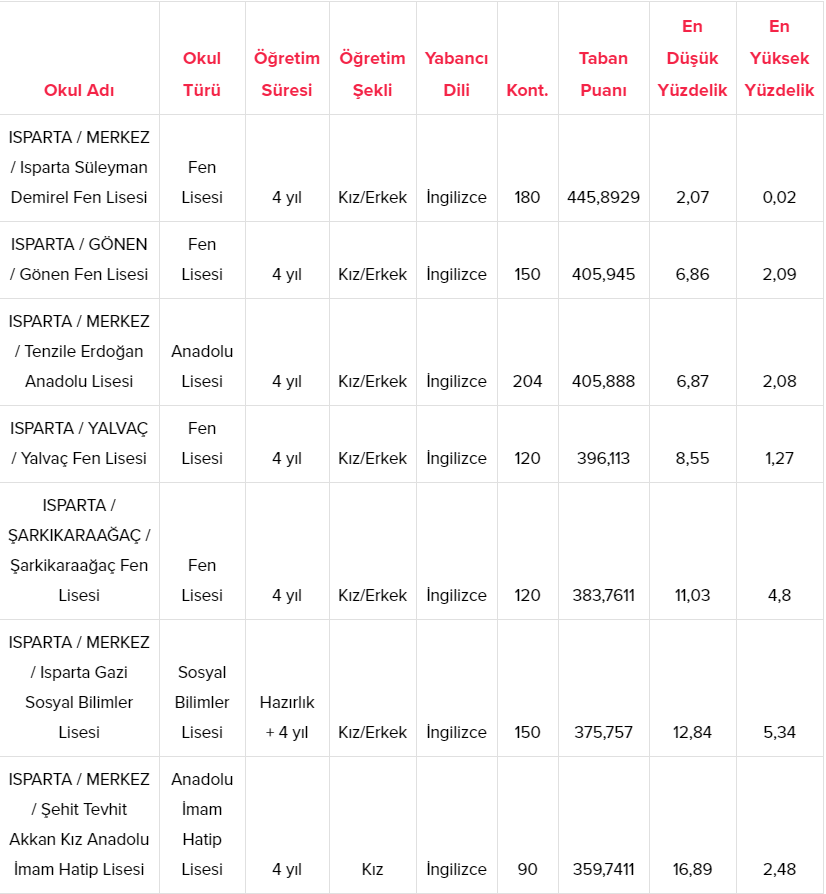 | Okul Adı | Okul Türü | Öğretim Süresi | Öğretim Şekli | Yabancı Dili | Kont. | Taban Puanı | En Düşük Yüzdelik | En Yüksek Yüzdelik |
|---|---|---|---|---|---|---|---|---|
| ISPARTA / MERKEZ / Isparta Süleyman Demirel Fen Lisesi | Fen Lisesi | 4 yıl | Kız/Erkek | İngilizce | 180 | 445,8929 | 2,07 | 0,02 |
| ISPARTA / GÖNEN / Gönen Fen Lisesi | Fen Lisesi | 4 yıl | Kız/Erkek | İngilizce | 150 | 405,945 | 6,86 | 2,09 |
| ISPARTA / MERKEZ / Tenzile Erdoğan Anadolu Lisesi | Anadolu Lisesi | 4 yıl | Kız/Erkek | İngilizce | 204 | 405,888 | 6,87 | 2,08 |
| ISPARTA / YALVAÇ / Yalvaç Fen Lisesi | Fen Lisesi | 4 yıl | Kız/Erkek | İngilizce | 120 | 396,113 | 8,55 | 1,27 |
| ISPARTA / ŞARKIKARAAĞAÇ / Şarkikaraağaç Fen Lisesi | Fen Lisesi | 4 yıl | Kız/Erkek | İngilizce | 120 | 383,7611 | 11,03 | 4,8 |
| ISPARTA / MERKEZ / Isparta Gazi Sosyal Bilimler Lisesi | Sosyal Bilimler Lisesi | Hazırlık + 4 yıl | Kız/Erkek | İngilizce | 150 | 375,757 | 12,84 | 5,34 |
| ISPARTA / MERKEZ / Şehit Tevhit Akkan Kız Anadolu İmam Hatip Lisesi | Anadolu İmam Hatip Lisesi | 4 yıl | Kız | İngilizce | 90 | 359,7411 | 16,89 | 2,48 |